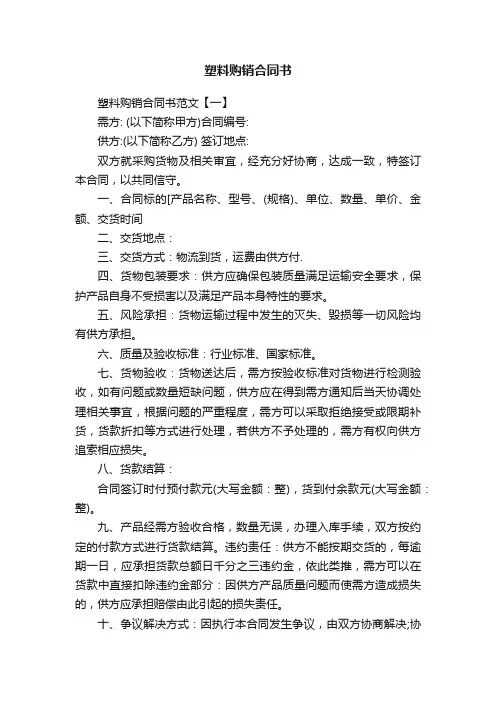 塑料购销合同书

塑料购销合同书范文【一】

需方: (以下简称甲方)合同编号:

供方:(以下简称乙方) 签订地点:

双方就采购货物及相关审宜，经充分好协商，达成一致，特签订本合同，以共同信守。

一、合同标的[产品名称、型号、(规格)、单位、数量、单价、金额、交货时间

二、交货地点：

三、交货方式：物流到货，运费由供方付.

四、货物包装要求：供方应确保包装质量满足运输安全要求，保护产品自身不受损害以及满足产品本身特性的要求。

五、风险承担：货物运输过程中发生的灭失、毁损等一切风险均有供方承担。

六、质量及验收标准：行业标准、国家标准。

七、货物验收：货物送达后，需方按验收标准对货物进行检测验收，如有问题或数量短缺问题，供方应在得到需方通知后当天协调处理相关事宜，根据问题的严重程度，需方可以采取拒绝接受或限期补货，货款折扣等方式进行处理，若供方不予处理的，需方有权向供方追索相应损失。

八、货款结算：

合同签订时付预付款元(大写金额：整)，货到付余款元(大写金额：整)。

九、产品经需方验收合格，数量无误，办理入库手续，双方按约定的付款方式进行货款结算。违约责任：供方不能按期交货的，每逾期一日，应承担货款总额日千分之三违约金，依此类推，需方可以在货款中直接扣除违约金部分：因供方产品质量问题而使需方造成损失的，供方应承担赔偿由此引起的损失责任。

十、争议解决方式：因执行本合同发生争议，由双方协商解决;协